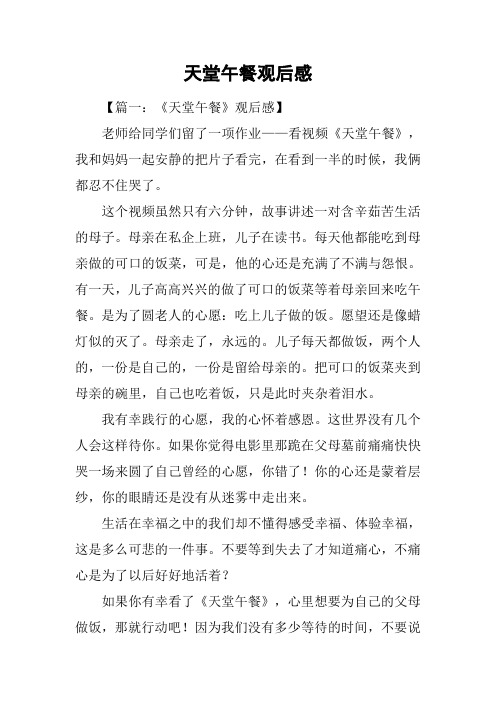 天堂午餐观后感

【篇一：《天堂午餐》观后感】

老师给同学们留了一项作业——看视频《天堂午餐》，我和妈妈一起安静的把片子看完，在看到一半的时候，我俩都忍不住哭了。

这个视频虽然只有六分钟，故事讲述一对含辛茹苦生活的母子。母亲在私企上班，儿子在读书。每天他都能吃到母亲做的可口的饭菜，可是，他的心还是充满了不满与怨恨。有一天，儿子高高兴兴的做了可口的饭菜等着母亲回来吃午餐。是为了圆老人的心愿：吃上儿子做的饭。愿望还是像蜡灯似的灭了。母亲走了，永远的。儿子每天都做饭，两个人的，一份是自己的，一份是留给母亲的。把可口的饭菜夹到母亲的碗里，自己也吃着饭，只是此时夹杂着泪水。

我有幸践行的心愿，我的心怀着感恩。这世界没有几个人会这样待你。如果你觉得电影里那跪在父母墓前痛痛快快哭一场来圆了自己曾经的心愿，你错了！你的心还是蒙着层纱，你的眼睛还是没有从迷雾中走出来。

生活在幸福之中的我们却不懂得感受幸福、体验幸福，这是多么可悲的一件事。不要等到失去了才知道痛心，不痛心是为了以后好好地活着？

如果你有幸看了《天堂午餐》，心里想要为自己的父母做饭，那就行动吧！因为我们没有多少等待的时间，不要说